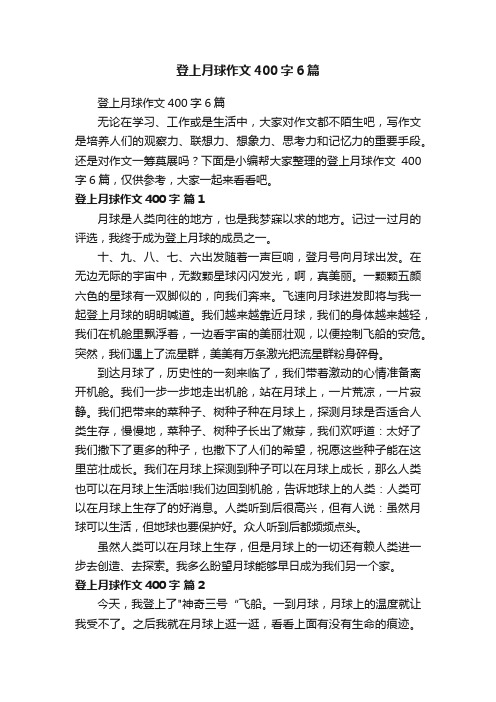 登上月球作文400字6篇

登上月球作文400字6篇

无论在学习、工作或是生活中，大家对作文都不陌生吧，写作文是培养人们的观察力、联想力、想象力、思考力和记忆力的重要手段。还是对作文一筹莫展吗？下面是小编帮大家整理的登上月球作文 400字6篇，仅供参考，大家一起来看看吧。

登上月球作文400字 篇1

月球是人类向往的地方，也是我梦寐以求的地方。记过一过月的评选，我终于成为登上月球的成员之一。

十、九、八、七、六出发随着一声巨响，登月号向月球出发。在无边无际的宇宙中，无数颗星球闪闪发光，啊，真美丽。一颗颗五颜六色的星球有一双脚似的，向我们奔来。飞速向月球进发即将与我一起登上月球的明明喊道。我们越来越靠近月球，我们的身体越来越轻，我们在机舱里飘浮着，一边看宇宙的美丽壮观，以便控制飞船的安危。突然，我们遇上了流星群，美美有万条激光把流星群粉身碎骨。

到达月球了，历史性的一刻来临了，我们带着激动的心情准备离开机舱。我们一步一步地走出机舱，站在月球上，一片荒凉，一片寂静。我们把带来的菜种子、树种子种在月球上，探测月球是否适合人类生存，慢慢地，菜种子、树种子长出了嫩芽，我们欢呼道：太好了我们撒下了更多的种子，也撒下了人们的希望，祝愿这些种子能在这里茁壮成长。我们在月球上探测到种子可以在月球上成长，那么人类也可以在月球上生活啦!我们边回到机舱，告诉地球上的人类：人类可以在月球上生存了的好消息。人类听到后很高兴，但有人说：虽然月球可以生活，但地球也要保护好。众人听到后都频频点头。

虽然人类可以在月球上生存，但是月球上的一切还有赖人类进一步去创造、去探索。我多么盼望月球能够早日成为我们另一个家。

登上月球作文400字 篇2

今天，我登上了"神奇三号“飞船。一到月球，月球上的温度就让我受不了。之后我就在月球上逛一逛，看看上面有没有生命的痕迹。